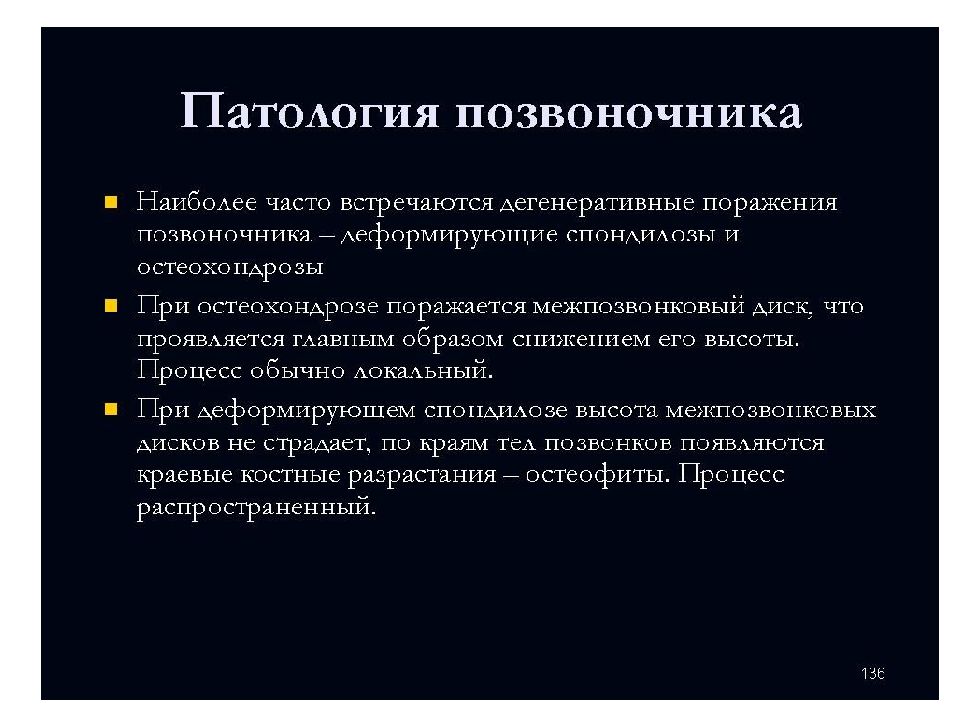 Патология позвоночника

Наиболее часто встречаются дегенеративные поражения позвоночника – деформирующие спондилозы и остеохондрозы

При остеохондрозе поражается межпозвонковый диск, что проявляется главным образом снижением его высоты. Процесс обычно локальный.

При деформирующем спондилозе высота межпозвонковых дисков не страдает, по краям тел позвонков появляются краевые костные разрастания – остеофиты. Процесс распространенный.

136